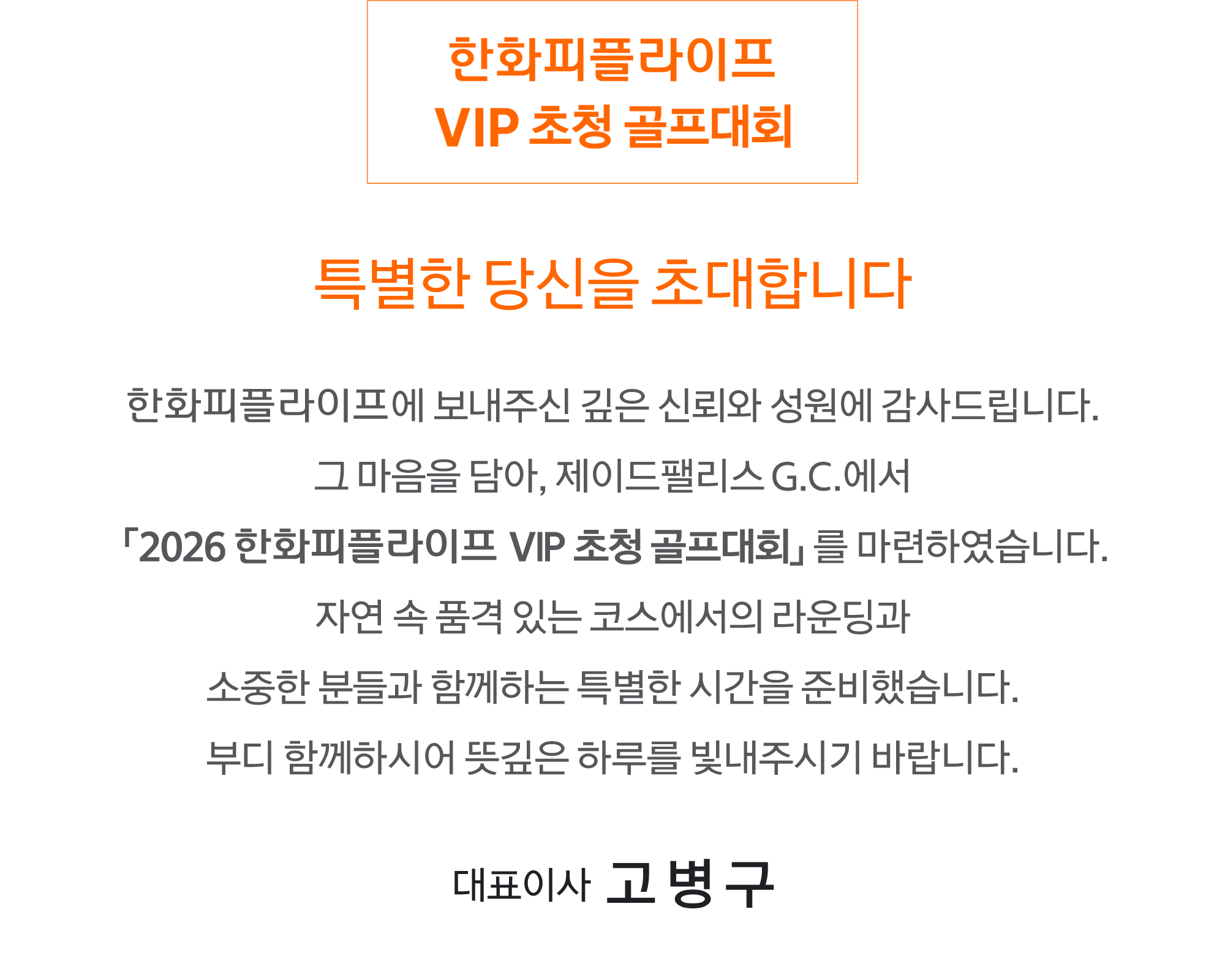 한화피플라이프
VIP 초청 골프대회

특별한 당신을 초대합니다

한화피플라이프에 보내주신 깊은 신뢰와 성원에 감사드립니다.

그 마음을 담아, 제이드팰리스 G.C.에서

「2026 한화피플라이프 VIP 초청 골프대회」를 마련하였습니다.

자연 속 품격 있는 코스에서의 라운딩과

소중한 분들과 함께하는 특별한 시간을 준비했습니다.

부디 함께하시어 뜻깊은 하루를 빛내주시기 바랍니다.

대표이사 고 병 구